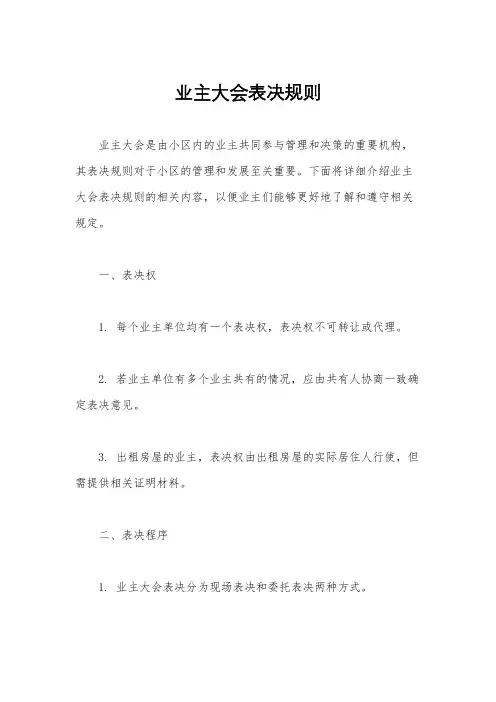 业主大会表决规则

业主大会是由小区内的业主共同参与管理和决策的重要机构，其表决规则对于小区的管理和发展至关重要。下面将详细介绍业主大会表决规则的相关内容，以便业主们能够更好地了解和遵守相关规定。

一、表决权

1. 每个业主单位均有一个表决权，表决权不可转让或代理。

2. 若业主单位有多个业主共有的情况，应由共有人协商一致确定表决意见。

3. 出租房屋的业主，表决权由出租房屋的实际居住人行使，但需提供相关证明材料。

二、表决程序

1. 业主大会表决分为现场表决和委托表决两种方式。